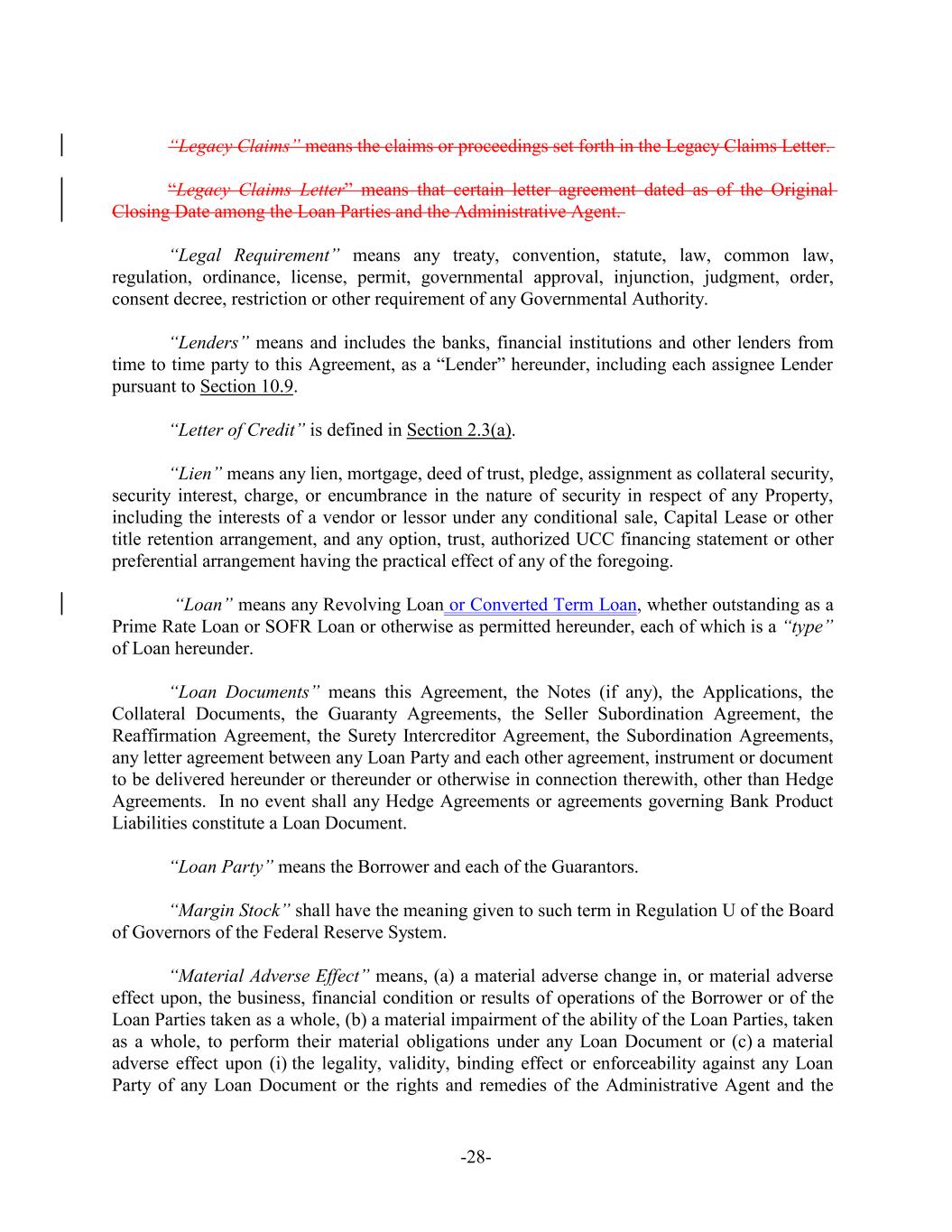 "Legacy Claims" means the claims or proceedings set forth in the Legacy Claims Letter.

"Legacy Claims Letter" means that certain letter agreement dated as of the Original Closing Date among the Loan Parties and the Administrative Agent.

"Legal Requirement" means any treaty, convention, statute, law, common law, regulation, ordinance, license, permit, governmental approval, injunction, judgment, order, consent decree, restriction or other requirement of any Governmental Authority.

"Lenders" means and includes the banks, financial institutions and other lenders from time to time party to this Agreement, as a "Lender" hereunder, including each assignee Lender pursuant to Section 10.9.

"Letter of Credit" is defined in Section 2.3(a).

"Lien" means any lien, mortgage, deed of trust, pledge, assignment as collateral security, security interest, charge, or encumbrance in the nature of security in respect of any Property, including the interests of a vendor or lessor under any conditional sale, Capital Lease or other title retention arrangement, and any option, trust, authorized UCC financing statement or other preferential arrangement having the practical effect of any of the foregoing.

"Loan" means any Revolving Loan or Converted Term Loan, whether outstanding as a Prime Rate Loan or SOFR Loan or otherwise as permitted hereunder, each of which is a "type" of Loan hereunder.

"Loan Documents" means this Agreement, the Notes (if any), the Applications, the Collateral Documents, the Guaranty Agreements, the Seller Subordination Agreement, the Reaffirmation Agreement, the Surety Intercreditor Agreement, the Subordination Agreements, any letter agreement between any Loan Party and each other agreement, instrument or document to be delivered hereunder or thereunder or otherwise in connection therewith, other than Hedge Agreements. In no event shall any Hedge Agreements or agreements governing Bank Product Liabilities constitute a Loan Document.

"Loan Party" means the Borrower and each of the Guarantors.

"Margin Stock" shall have the meaning given to such term in Regulation U of the Board of Governors of the Federal Reserve System.

"Material Adverse Effect" means, (a) a material adverse change in, or material adverse effect upon, the business, financial condition or results of operations of the Borrower or of the Loan Parties taken as a whole, (b) a material impairment of the ability of the Loan Parties, taken as a whole, to perform their material obligations under any Loan Document or (c) a material adverse effect upon (i) the legality, validity, binding effect or enforceability against any Loan Party of any Loan Document or the rights and remedies of the Administrative Agent and the

-28-